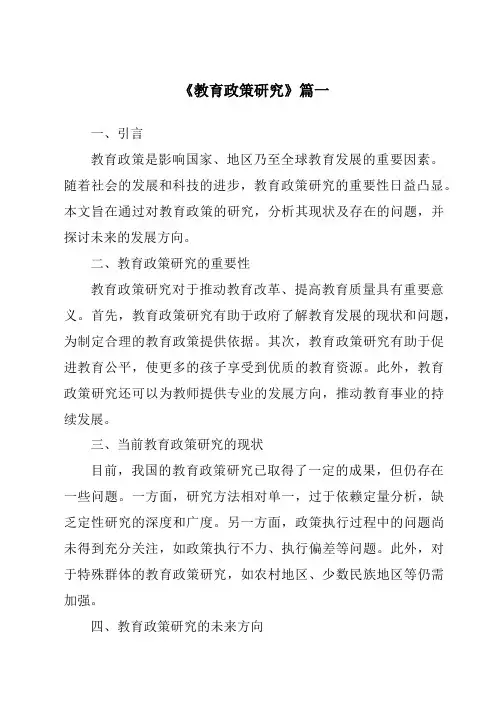 《教育政策研究》篇一

一、引言

教育政策是影响国家、地区乃至全球教育发展的重要因素。随着社会的发展和科技的进步，教育政策研究的重要性日益凸显。本文旨在通过对教育政策的研究，分析其现状及存在的问题，并探讨未来的发展方向。

二、教育政策研究的重要性

教育政策研究对于推动教育改革、提高教育质量具有重要意义。首先，教育政策研究有助于政府了解教育发展的现状和问题，为制定合理的教育政策提供依据。其次，教育政策研究有助于促进教育公平，使更多的孩子享受到优质的教育资源。此外，教育政策研究还可以为教师提供专业的发展方向，推动教育事业的持续发展。

三、当前教育政策研究的现状

目前，我国的教育政策研究已取得了一定的成果，但仍存在一些问题。一方面，研究方法相对单一，过于依赖定量分析，缺乏定性研究的深度和广度。另一方面，政策执行过程中的问题尚未得到充分关注，如政策执行不力、执行偏差等问题。此外，对于特殊群体的教育政策研究，如农村地区、少数民族地区等仍需加强。

四、教育政策研究的未来方向